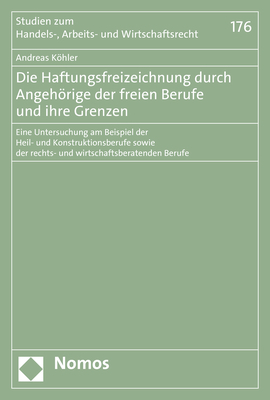 Studien zum
Handels-, Arbeits- und Wirtschaftsrecht

176

Andreas Köhler

Die Haftungsfreizeichnung durch Angehörige der freien Berufe und ihre Grenzen

Eine Untersuchung am Beispiel der Heil- und Konstruktionsberufe sowie der rechts- und wirtschaftsberatenden Berufe

Nomos